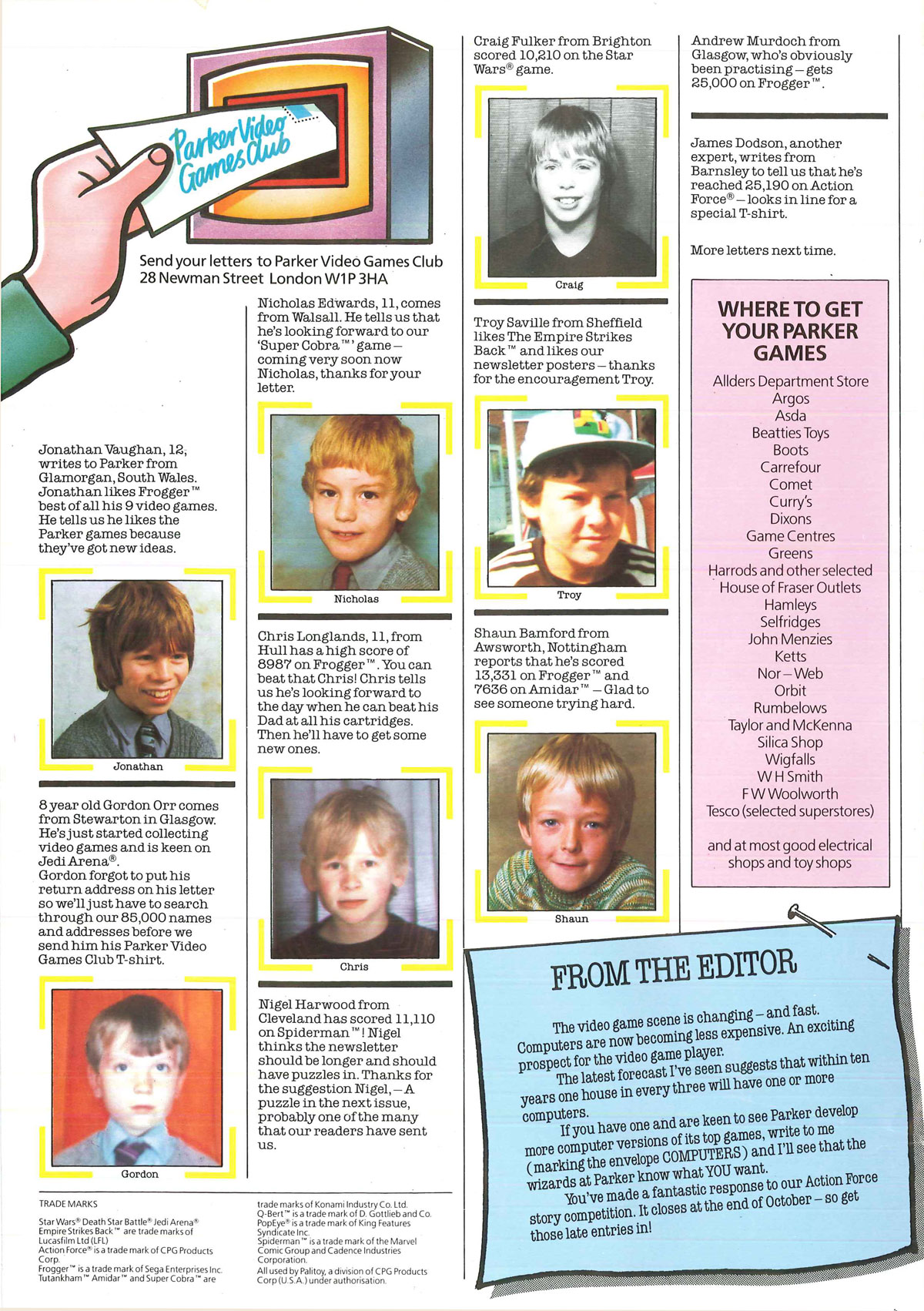 Parker Video Games Club

Send your letters to Parker Video Games Club
28 Newman Street London W1P 3HA

Jonathan Vaughan, 12, writes to Parker from Glamorgan, South Wales. Jonathan likes Frogger™ best of all his 9 video games. He tells us he likes the Parker games because they've got new ideas.

Jonathan

8 year old Gordon Orr comes from Stewarton in Glasgow. He's just started collecting video games and is keen on Jedi Arena®.
Gordon forgot to put his return address on his letter so we'll just have to search through our 85,000 names and addresses before we send him his Parker Video Games Club T-shirt.

Gordon

Nicholas Edwards, 11, comes from Walsall. He tells us that he's looking forward to our 'Super Cobra™' game – coming very soon now Nicholas, thanks for your letter.

Nicholas

Chris Longlands, 11, from Hull has a high score of 8987 on Frogger™. You can beat that Chris! Chris tells us he's looking forward to the day when he can beat his Dad at all his cartridges. Then he'll have to get some new ones.

Chris

Nigel Harwood from Cleveland has scored 11,110 on Spiderman™! Nigel thinks the newsletter should be longer and should have puzzles in. Thanks for the suggestion Nigel, – A puzzle in the next issue, probably one of the many that our readers have sent us.

Craig Fulker from Brighton scored 10,210 on the Star Wars® game.

Craig

Troy Saville from Sheffield likes The Empire Strikes Back™ and likes our newsletter posters – thanks for the encouragement Troy.

Troy

Shaun Bamford from Awsworth, Nottingham reports that he's scored 13,331 on Frogger™ and 7636 on Amidar™ – Glad to see someone trying hard.

Shaun

Andrew Murdoch from Glasgow, who's obviously been practising – gets 25,000 on Frogger™.

James Dodson, another expert, writes from Barnsley to tell us that he's reached 25,190 on Action Force® – looks in line for a special T-shirt.

More letters next time.

WHERE TO GET YOUR PARKER GAMES

Allders Department Store
Argos
Asda
Beatties Toys
Boots
Carrefour
Comet
Curry's
Dixons
Game Centres
Greens
Harrods and other selected House of Fraser Outlets
Hamleys
Selfridges
John Menzies
Ketts
Nor – Web
Orbit
Rumbelows
Taylor and McKenna
Silica Shop
Wigfalls
W H Smith
F W Woolworth
Tesco (selected superstores)

and at most good electrical shops and toy shops

FROM THE EDITOR

The video game scene is changing – and fast. Computers are now becoming less expensive. An exciting prospect for the video game player.
The latest forecast I've seen suggests that within ten years one house in every three will have one or more computers.
If you have one and are keen to see Parker develop more computer versions of its top games, write to me (marking the envelope COMPUTERS) and I'll see that the wizards at Parker know what YOU want.
You've made a fantastic response to our Action Force story competition. It closes at the end of October – so get those late entries in!

TRADE MARKS
Star Wars® Death Star Battle® Jedi Arena® Empire Strikes Back™ are trade marks of Lucasfilm Ltd (LFL)
Action Force® is a trade mark of CPG Products Corp.
Frogger™ is a trade mark of Sega Enterprises Inc.
Tutankham™ Amidar™ and Super Cobra™ are trade marks of Konami Industry Co. Ltd.
Q-Bert™ is a trade mark of D. Gottlieb and Co.
PopEye® is a trade mark of King Features Syndicate Inc.
Spiderman™ is a trade mark of the Marvel Comic Group and Cadence Industries Corporation.
All used by Palitoy, a division of CPG Products Corp (U.S.A.) under authorisation.